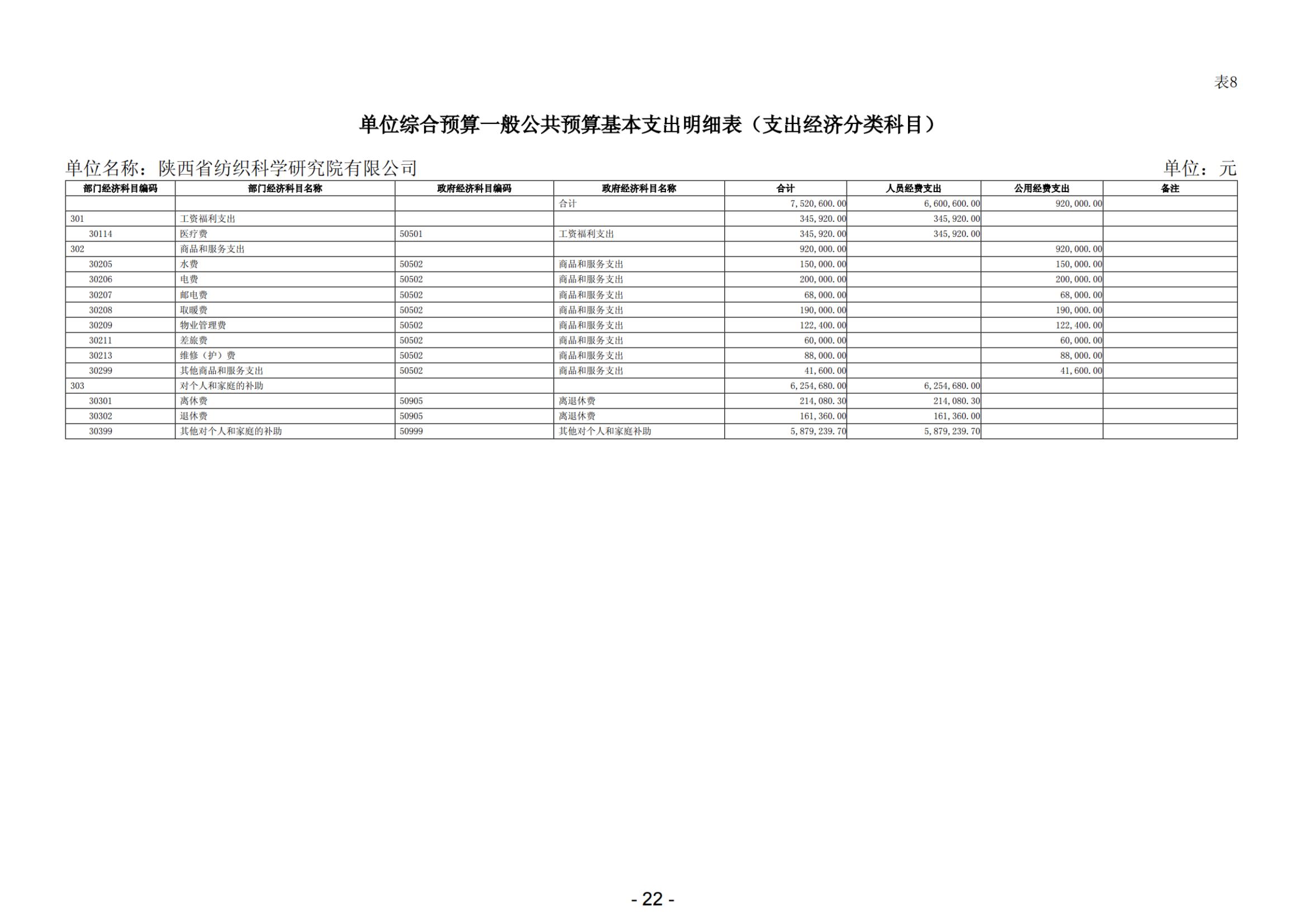 表8

单位综合预算一般公共预算基本支出明细表（支出经济分类科目）

单位名称：陕西省纺织科学研究院有限公司

单位：元

| 部门经济科目编码 | 部门经济科目名称 | 政府经济科目编码 | 政府经济科目名称 | 合计 | 人员经费支出 | 公用经费支出 | 备注 |
|---|---|---|---|---|---|---|---|
| | | | 合计 | 7,520,600.00 | 6,600,600.00 | 920,000.00 | |
| 301 | 工资福利支出 | | | 345,920.00 | 345,920.00 | | |
| 30114 | 医疗费 | 50501 | 工资福利支出 | 345,920.00 | 345,920.00 | | |
| 302 | 商品和服务支出 | | | 920,000.00 | | 920,000.00 | |
| 30205 | 水费 | 50502 | 商品和服务支出 | 150,000.00 | | 150,000.00 | |
| 30206 | 电费 | 50502 | 商品和服务支出 | 200,000.00 | | 200,000.00 | |
| 30207 | 邮电费 | 50502 | 商品和服务支出 | 68,000.00 | | 68,000.00 | |
| 30208 | 取暖费 | 50502 | 商品和服务支出 | 190,000.00 | | 190,000.00 | |
| 30209 | 物业管理费 | 50502 | 商品和服务支出 | 122,400.00 | | 122,400.00 | |
| 30211 | 差旅费 | 50502 | 商品和服务支出 | 60,000.00 | | 60,000.00 | |
| 30213 | 维修（护）费 | 50502 | 商品和服务支出 | 88,000.00 | | 88,000.00 | |
| 30299 | 其他商品和服务支出 | 50502 | 商品和服务支出 | 41,600.00 | | 41,600.00 | |
| 303 | 对个人和家庭的补助 | | | 6,254,680.00 | 6,254,680.00 | | |
| 30301 | 离休费 | 50905 | 离退休费 | 214,080.30 | 214,080.30 | | |
| 30302 | 退休费 | 50905 | 离退休费 | 161,360.00 | 161,360.00 | | |
| 30399 | 其他对个人和家庭的补助 | 50999 | 其他对个人和家庭补助 | 5,879,239.70 | 5,879,239.70 | | |

- 22 -